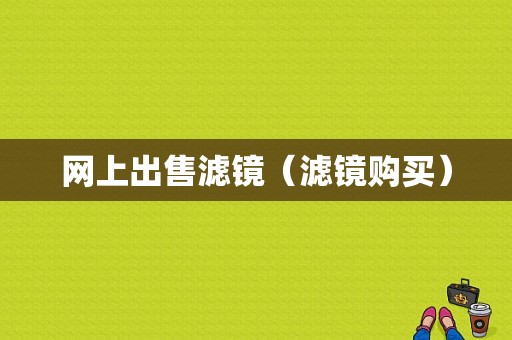 网上出售滤镜（滤镜购买）